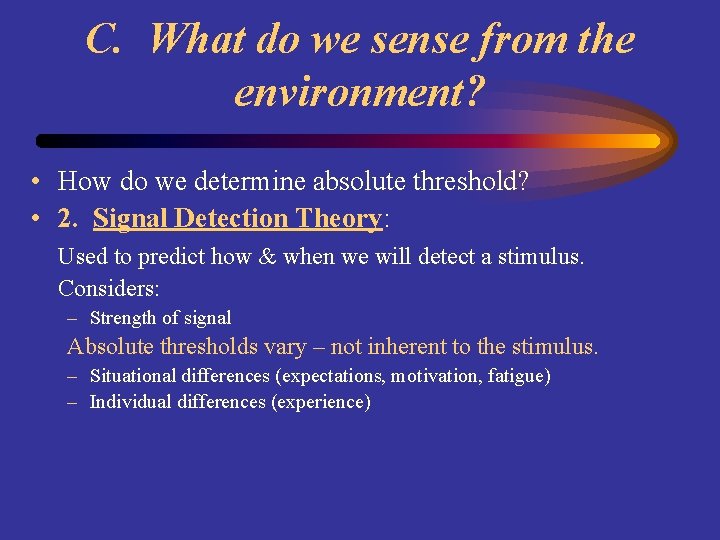 C. What do we sense from the environment?

• How do we determine absolute threshold?
• 2. Signal Detection Theory:

Used to predict how & when we will detect a stimulus.
Considers:
– Strength of signal
Absolute thresholds vary – not inherent to the stimulus.
– Situational differences (expectations, motivation, fatigue)
– Individual differences (experience)